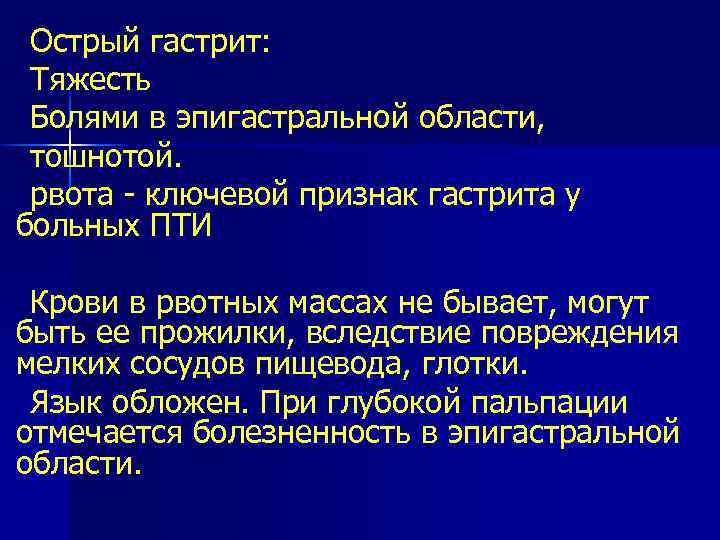 Острый гастрит:
Тяжесть
Болями в эпигастральной области, тошнотой.
рвота - ключевой признак гастрита у больных ПТИ

Крови в рвотных массах не бывает, могут быть ее прожилки, вследствие повреждения мелких сосудов пищевода, глотки.
Язык обложен. При глубокой пальпации отмечается болезненность в эпигастральной области.